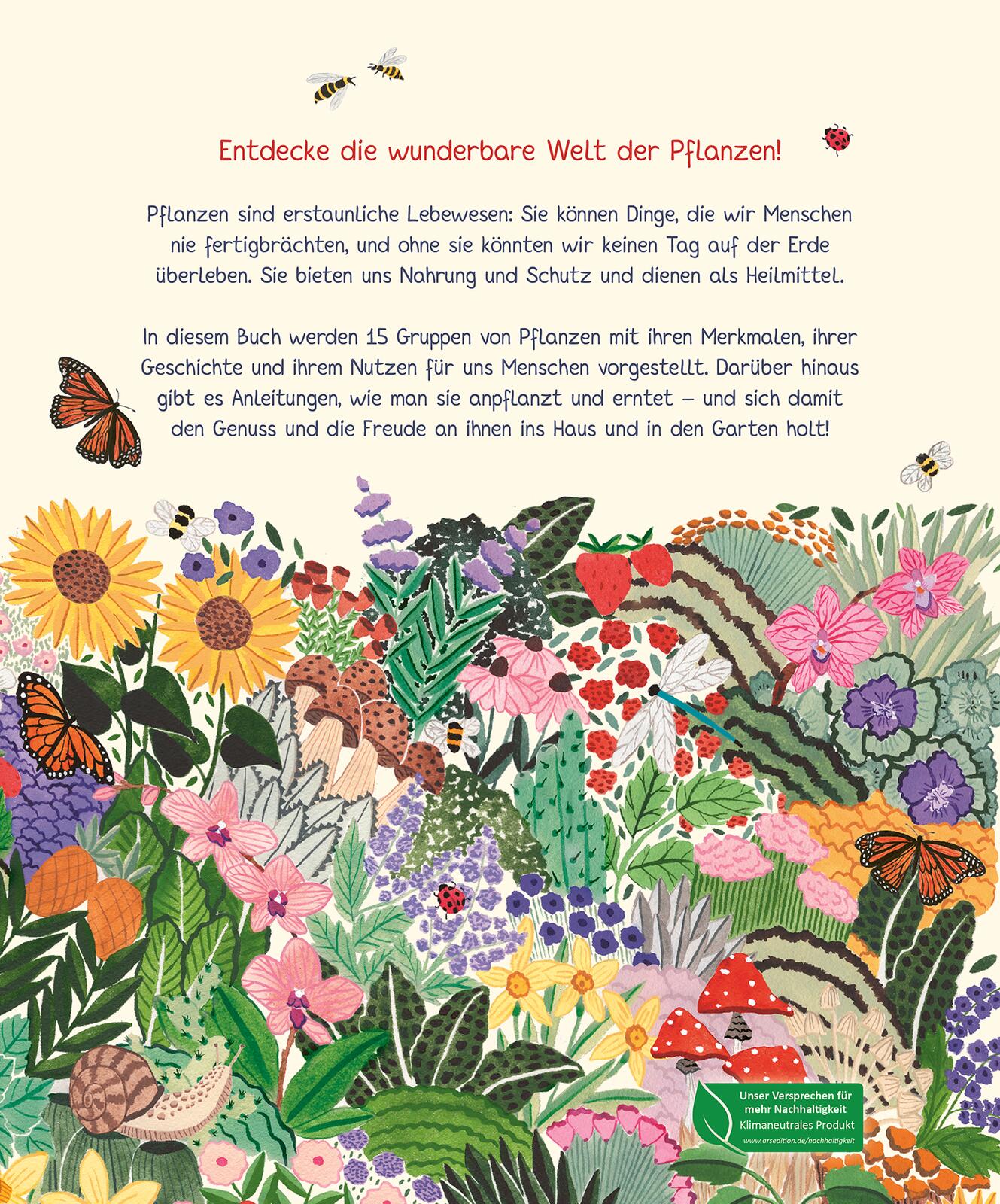 Entdecke die wunderbare Welt der Pflanzen!

Pflanzen sind erstaunliche Lebewesen: Sie können Dinge, die wir Menschen nie fertigbrächten, und ohne sie könnten wir keinen Tag auf der Erde überleben. Sie bieten uns Nahrung und Schutz und dienen als Heilmittel.

In diesem Buch werden 15 Gruppen von Pflanzen mit ihren Merkmalen, ihrer Geschichte und ihrem Nutzen für uns Menschen vorgestellt. Darüber hinaus gibt es Anleitungen, wie man sie anpflanzt und erntet – und sich damit den Genuss und die Freude an ihnen ins Haus und in den Garten holt!

Unser Versprechen für mehr Nachhaltigkeit
Klimaneutrales Produkt
www.arsedition.de/nachhaltigkeit